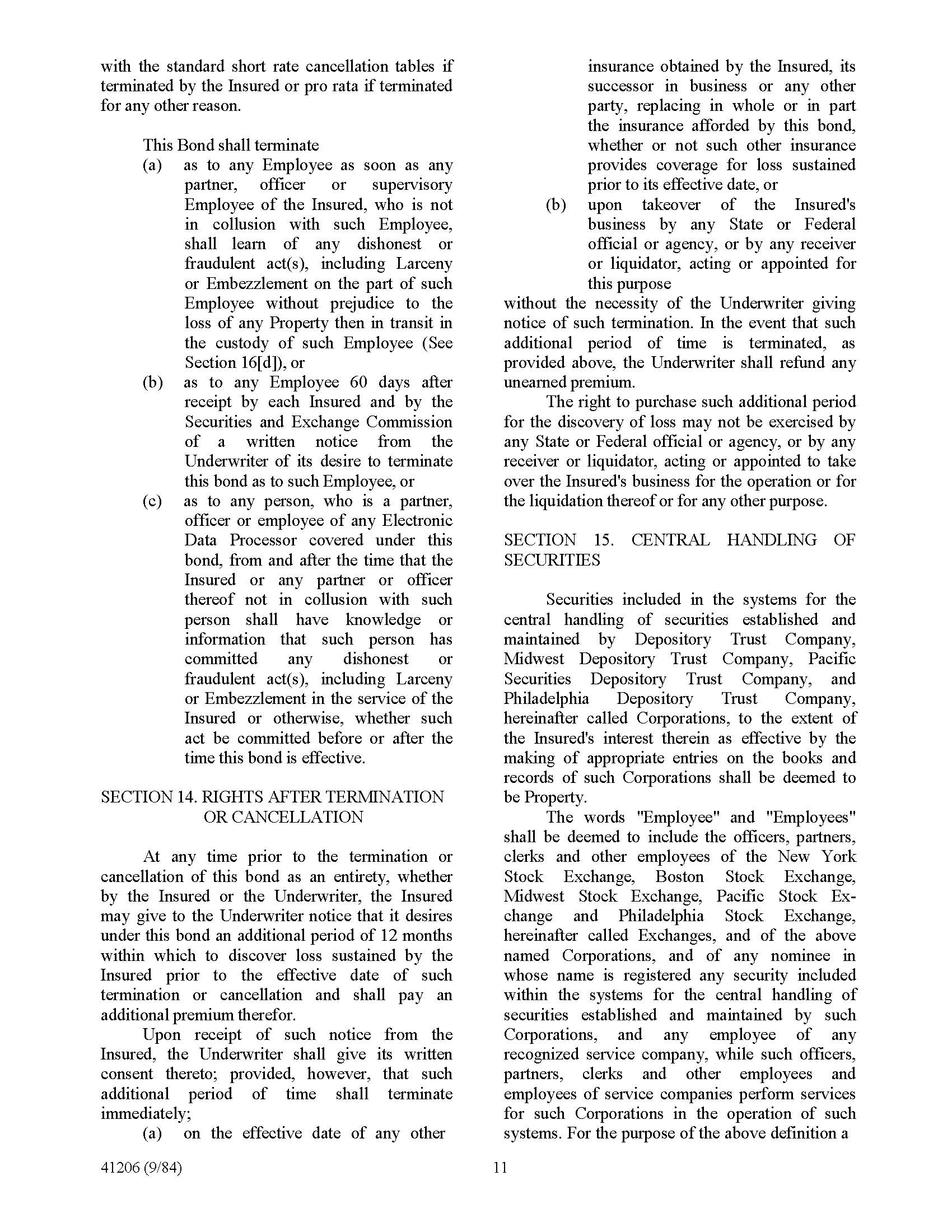 with the standard short rate cancellation tables if terminated by the Insured or pro rata if terminated for any other reason.

This Bond shall terminate

(a) as to any Employee as soon as any partner, officer or supervisory Employee of the Insured, who is not in collusion with such Employee, shall learn of any dishonest or fraudulent act(s), including Larceny or Embezzlement on the part of such Employee without prejudice to the loss of any Property then in transit in the custody of such Employee (See Section 16[d]), or

(b) as to any Employee 60 days after receipt by each Insured and by the Securities and Exchange Commission of a written notice from the Underwriter of its desire to terminate this bond as to such Employee, or

(c) as to any person, who is a partner, officer or employee of any Electronic Data Processor covered under this bond, from and after the time that the Insured or any partner or officer thereof not in collusion with such person shall have knowledge or information that such person has committed any dishonest or fraudulent act(s), including Larceny or Embezzlement in the service of the Insured or otherwise, whether such act be committed before or after the time this bond is effective.

SECTION 14. RIGHTS AFTER TERMINATION OR CANCELLATION

At any time prior to the termination or cancellation of this bond as an entirety, whether by the Insured or the Underwriter, the Insured may give to the Underwriter notice that it desires under this bond an additional period of 12 months within which to discover loss sustained by the Insured prior to the effective date of such termination or cancellation and shall pay an additional premium therefor.

Upon receipt of such notice from the Insured, the Underwriter shall give its written consent thereto; provided, however, that such additional period of time shall terminate immediately;

(a) on the effective date of any other insurance obtained by the Insured, its successor in business or any other party, replacing in whole or in part the insurance afforded by this bond, whether or not such other insurance provides coverage for loss sustained prior to its effective date, or

(b) upon takeover of the Insured's business by any State or Federal official or agency, or by any receiver or liquidator, acting or appointed for this purpose

without the necessity of the Underwriter giving notice of such termination. In the event that such additional period of time is terminated, as provided above, the Underwriter shall refund any unearned premium.

The right to purchase such additional period for the discovery of loss may not be exercised by any State or Federal official or agency, or by any receiver or liquidator, acting or appointed to take over the Insured's business for the operation or for the liquidation thereof or for any other purpose.

SECTION 15. CENTRAL HANDLING OF SECURITIES

Securities included in the systems for the central handling of securities established and maintained by Depository Trust Company, Midwest Depository Trust Company, Pacific Securities Depository Trust Company, and Philadelphia Depository Trust Company, hereinafter called Corporations, to the extent of the Insured's interest therein as effective by the making of appropriate entries on the books and records of such Corporations shall be deemed to be Property.

The words "Employee" and "Employees" shall be deemed to include the officers, partners, clerks and other employees of the New York Stock Exchange, Boston Stock Exchange, Midwest Stock Exchange, Pacific Stock Exchange and Philadelphia Stock Exchange, hereinafter called Exchanges, and of the above named Corporations, and of any nominee in whose name is registered any security included within the systems for the central handling of securities established and maintained by such Corporations, and any employee of any recognized service company, while such officers, partners, clerks and other employees and employees of service companies perform services for such Corporations in the operation of such systems. For the purpose of the above definition a

41206 (9/84) 11